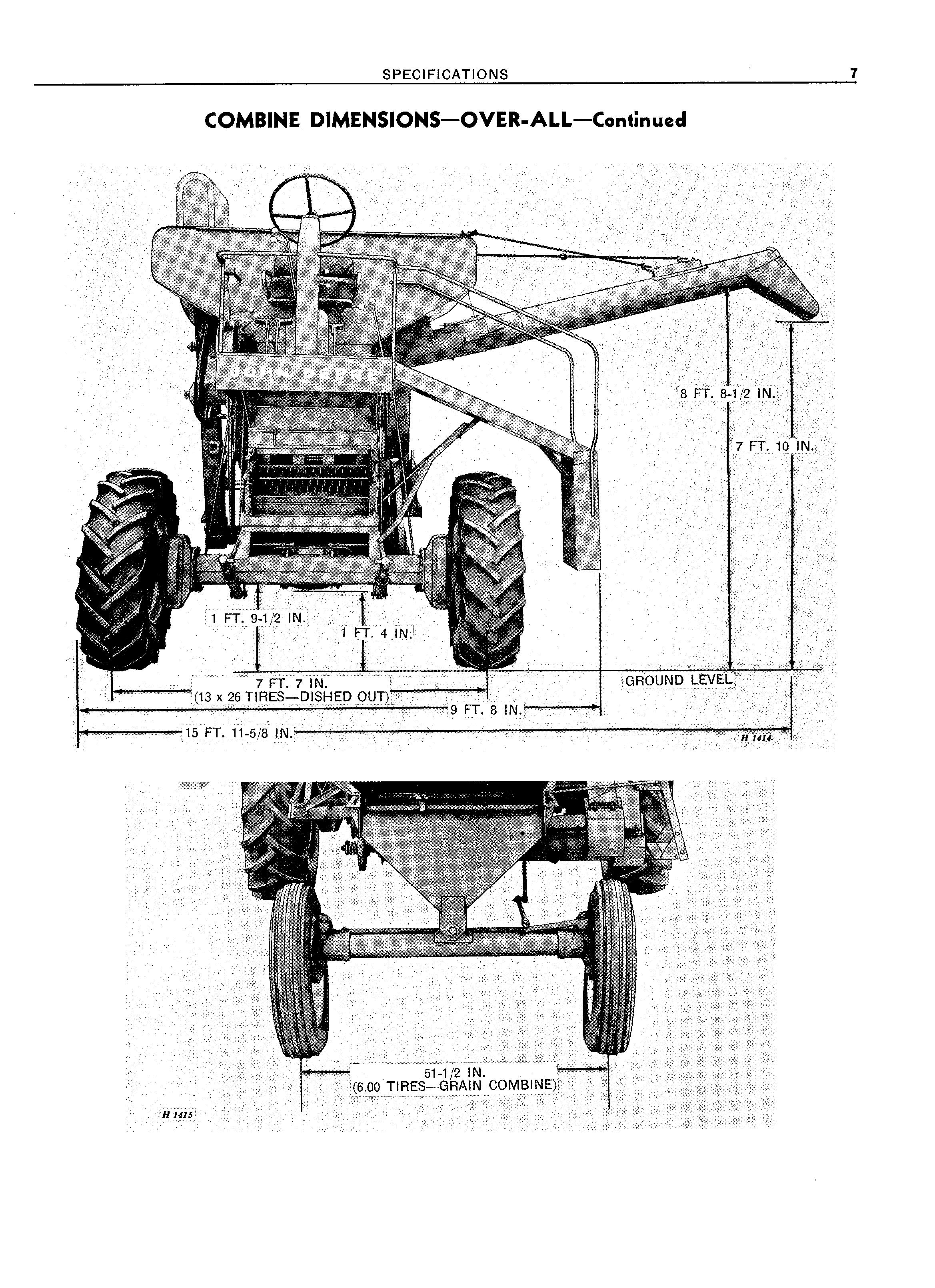 SPECIFICATIONS 7

COMBINE DIMENSIONS—OVER-ALL—Continued

JOHN DEERE

8 FT. 8-1/2 IN.

7 FT. 10 IN.

1 FT. 9-1/2 IN.

1 FT. 4 IN.

GROUND LEVEL

7 FT. 7 IN.
(13 x 26 TIRES—DISHED OUT)

9 FT. 8 IN.

15 FT. 11-5/8 IN.

H 1414

51-1/2 IN.
(6.00 TIRES—GRAIN COMBINE)

H 1415